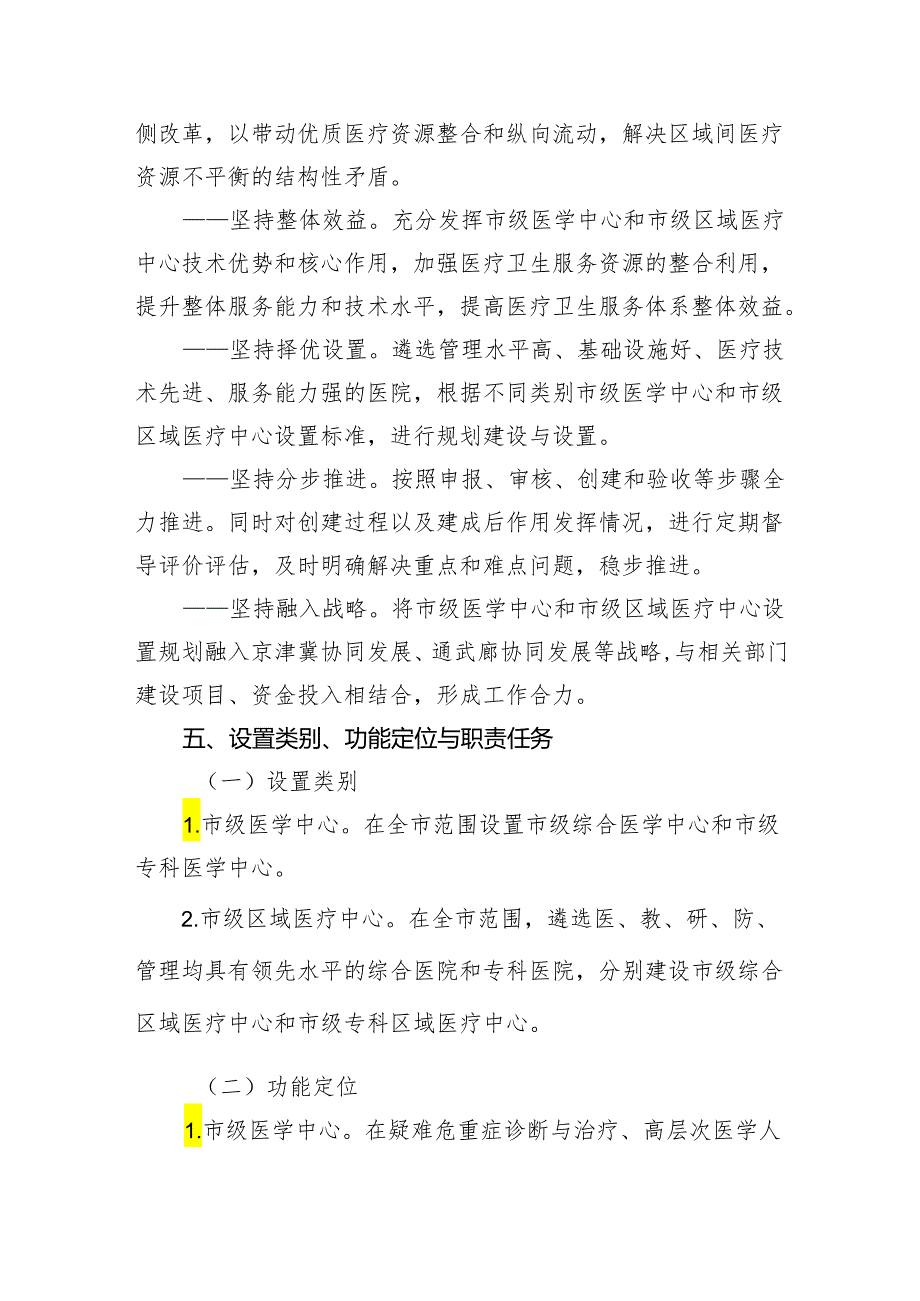 侧改革，以带动优质医疗资源整合和纵向流动，解决区域间医疗资源不平衡的结构性矛盾。

——坚持整体效益。充分发挥市级医学中心和市级区域医疗中心技术优势和核心作用，加强医疗卫生服务资源的整合利用，提升整体服务能力和技术水平，提高医疗卫生服务体系整体效益。

——坚持择优设置。遴选管理水平高、基础设施好、医疗技术先进、服务能力强的医院，根据不同类别市级医学中心和市级区域医疗中心设置标准，进行规划建设与设置。

——坚持分步推进。按照申报、审核、创建和验收等步骤全力推进。同时对创建过程以及建成后作用发挥情况，进行定期督导评价评估，及时明确解决重点和难点问题，稳步推进。

——坚持融入战略。将市级医学中心和市级区域医疗中心设置规划融入京津冀协同发展、通武廊协同发展等战略，与相关部门建设项目、资金投入相结合，形成工作合力。

五、设置类别、功能定位与职责任务

（一）设置类别

1.市级医学中心。在全市范围设置市级综合医学中心和市级专科医学中心。

2.市级区域医疗中心。在全市范围，遴选医、教、研、防、管理均具有领先水平的综合医院和专科医院，分别建设市级综合区域医疗中心和市级专科区域医疗中心。

（二）功能定位

1.市级医学中心。在疑难危重症诊断与治疗、高层次医学人